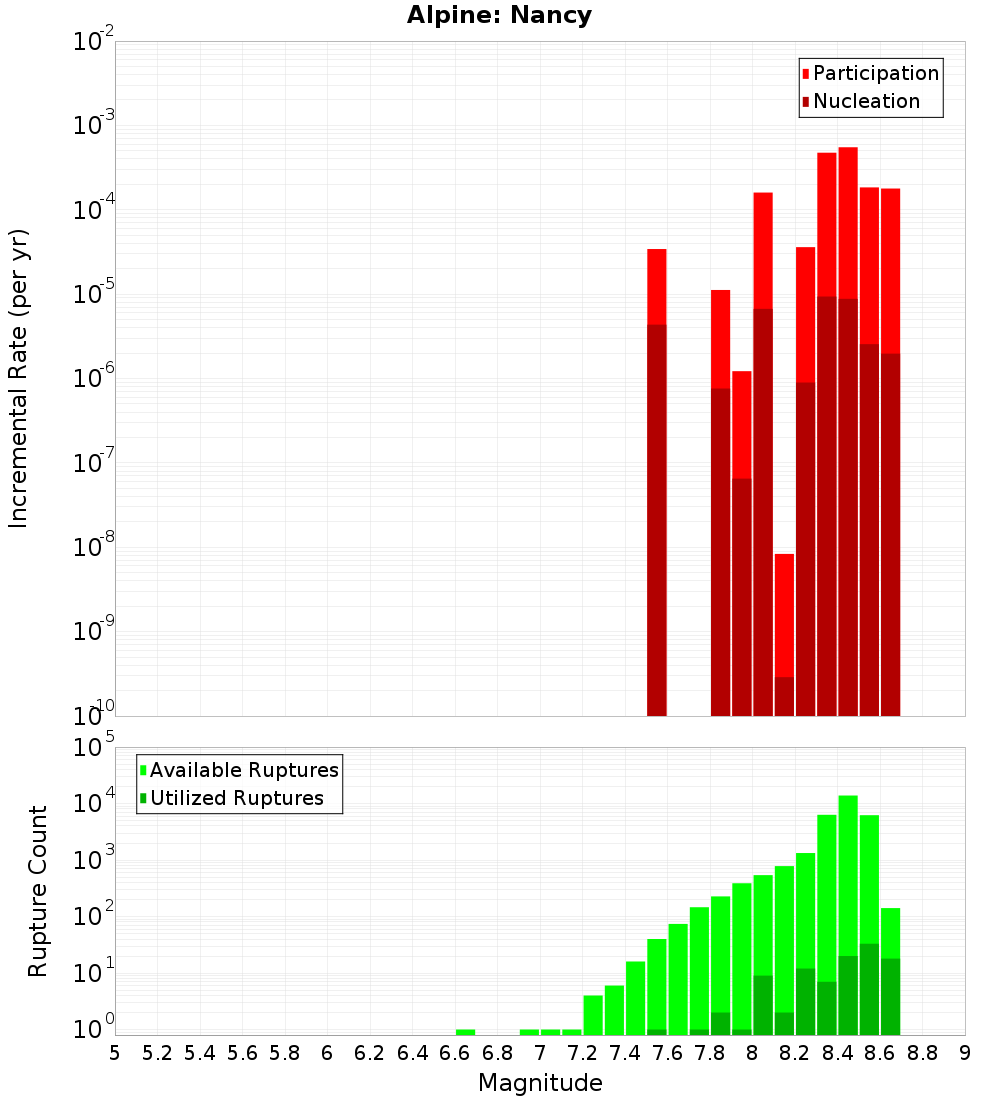 Alpine: Nancy

Participation
Nucleation

Incremental Rate (per yr)

$10^{-2}$
$10^{-3}$
$10^{-4}$
$10^{-5}$
$10^{-6}$
$10^{-7}$
$10^{-8}$
$10^{-9}$
$10^{-10}$

Available Ruptures
Utilized Ruptures

Rupture Count

$10^{5}$
$10^{4}$
$10^{3}$
$10^{2}$
$10^{1}$
$10^{0}$

5 5.2 5.4 5.6 5.8 6 6.2 6.4 6.6 6.8 7 7.2 7.4 7.6 7.8 8 8.2 8.4 8.6 8.8 9

Magnitude